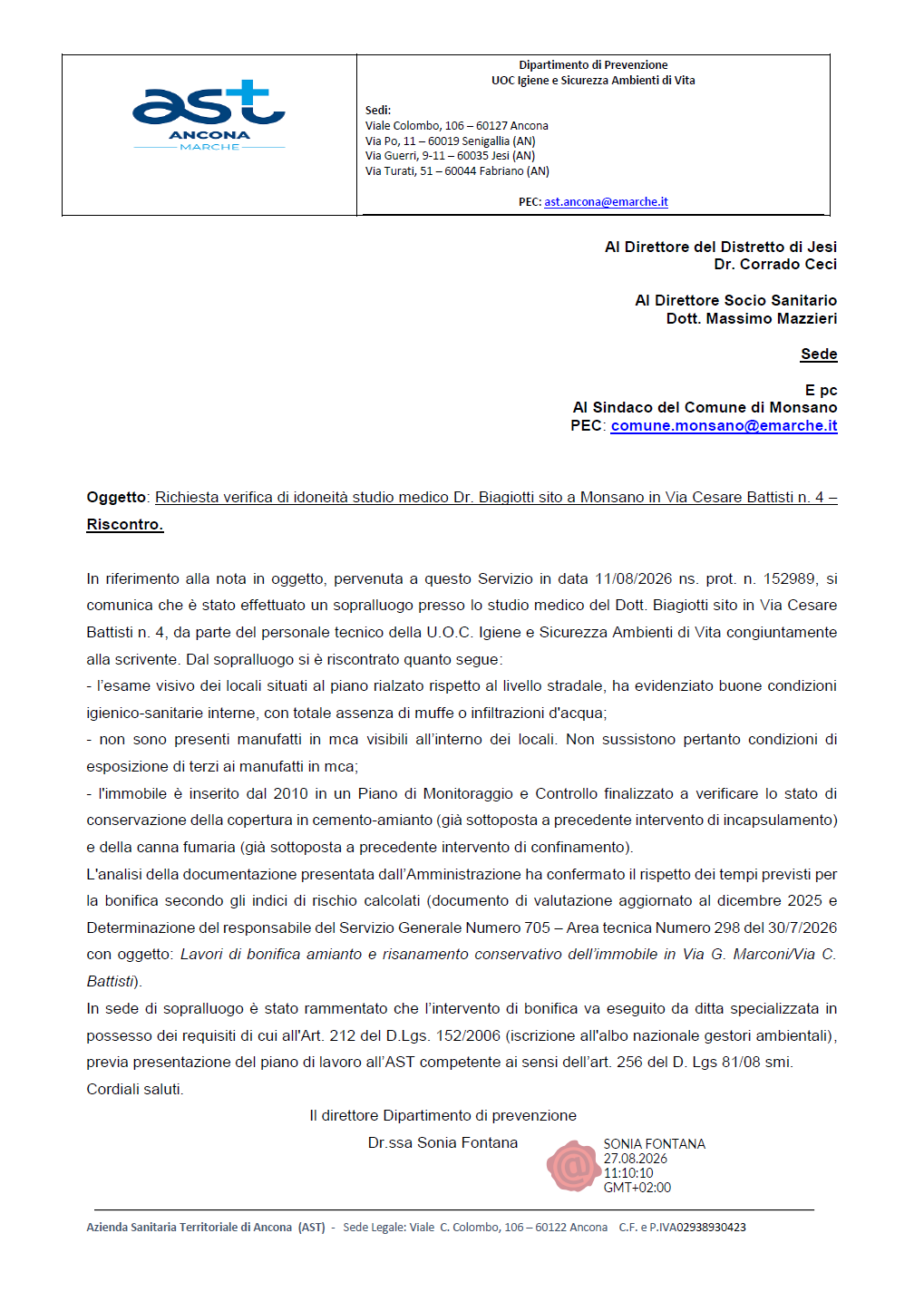 ast
ANCONA
MARCHE

Dipartimento di Prevenzione
UOC Igiene e Sicurezza Ambienti di Vita

Sedi:
Viale Colombo, 106 – 60127 Ancona
Via Po, 11 – 60019 Senigallia (AN)
Via Guerri, 9-11 – 60035 Jesi (AN)
Via Turati, 51 – 60044 Fabriano (AN)

PEC: ast.ancona@emarche.it

Al Direttore del Distretto di Jesi
Dr. Corrado Ceci

Al Direttore Socio Sanitario
Dott. Massimo Mazzieri

Sede

E pc
Al Sindaco del Comune di Monsano
PEC: comune.monsano@emarche.it

Oggetto: Richiesta verifica di idoneità studio medico Dr. Biagiotti sito a Monsano in Via Cesare Battisti n. 4 – Riscontro.

In riferimento alla nota in oggetto, pervenuta a questo Servizio in data 11/08/2026 ns. prot. n. 152989, si comunica che è stato effettuato un sopralluogo presso lo studio medico del Dott. Biagiotti sito in Via Cesare Battisti n. 4, da parte del personale tecnico della U.O.C. Igiene e Sicurezza Ambienti di Vita congiuntamente alla scrivente. Dal sopralluogo si è riscontrato quanto segue:
- l'esame visivo dei locali situati al piano rialzato rispetto al livello stradale, ha evidenziato buone condizioni igienico-sanitarie interne, con totale assenza di muffe o infiltrazioni d'acqua;
- non sono presenti manufatti in mca visibili all'interno dei locali. Non sussistono pertanto condizioni di esposizione di terzi ai manufatti in mca;
- l'immobile è inserito dal 2010 in un Piano di Monitoraggio e Controllo finalizzato a verificare lo stato di conservazione della copertura in cemento-amianto (già sottoposta a precedente intervento di incapsulamento) e della canna fumaria (già sottoposta a precedente intervento di confinamento).
L'analisi della documentazione presentata dall'Amministrazione ha confermato il rispetto dei tempi previsti per la bonifica secondo gli indici di rischio calcolati (documento di valutazione aggiornato al dicembre 2025 e Determinazione del responsabile del Servizio Generale Numero 705 – Area tecnica Numero 298 del 30/7/2026 con oggetto: Lavori di bonifica amianto e risanamento conservativo dell'immobile in Via G. Marconi/Via C. Battisti).
In sede di sopralluogo è stato rammentato che l'intervento di bonifica va eseguito da ditta specializzata in possesso dei requisiti di cui all'Art. 212 del D.Lgs. 152/2006 (iscrizione all'albo nazionale gestori ambientali), previa presentazione del piano di lavoro all'AST competente ai sensi dell'art. 256 del D. Lgs 81/08 smi.
Cordiali saluti.

Il direttore Dipartimento di prevenzione
Dr.ssa Sonia Fontana

SONIA FONTANA
27.08.2026
11:10:10
GMT+02:00

Azienda Sanitaria Territoriale di Ancona (AST) - Sede Legale: Viale C. Colombo, 106 – 60122 Ancona C.F. e P.IVA02938930423